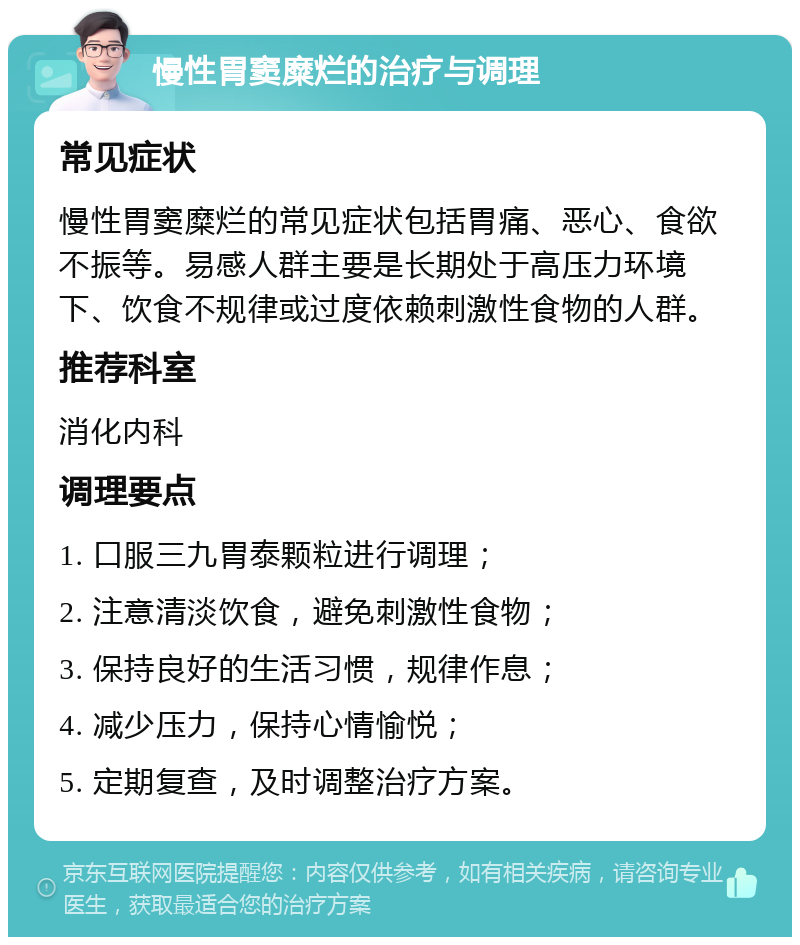 慢性胃窦糜烂的治疗与调理

常见症状

慢性胃窦糜烂的常见症状包括胃痛、恶心、食欲不振等。易感人群主要是长期处于高压力环境下、饮食不规律或过度依赖刺激性食物的人群。

推荐科室

消化内科

调理要点

1. 口服三九胃泰颗粒进行调理；

2. 注意清淡饮食，避免刺激性食物；

3. 保持良好的生活习惯，规律作息；

4. 减少压力，保持心情愉悦；

5. 定期复查，及时调整治疗方案。

京东互联网医院提醒您：内容仅供参考，如有相关疾病，请咨询专业医生，获取最适合您的治疗方案